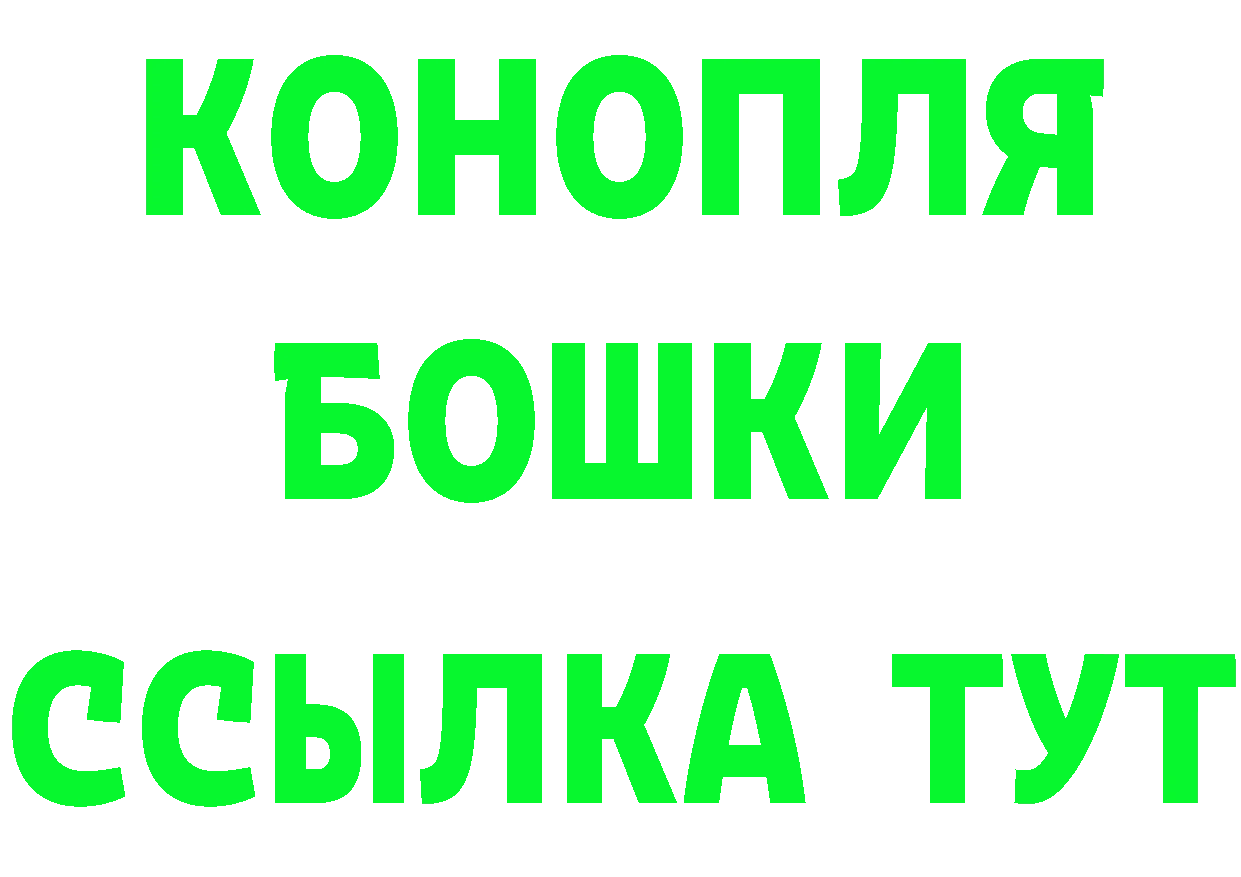 КОНОПЛЯ
БОШКИ
ССЫЛКА ТУТ